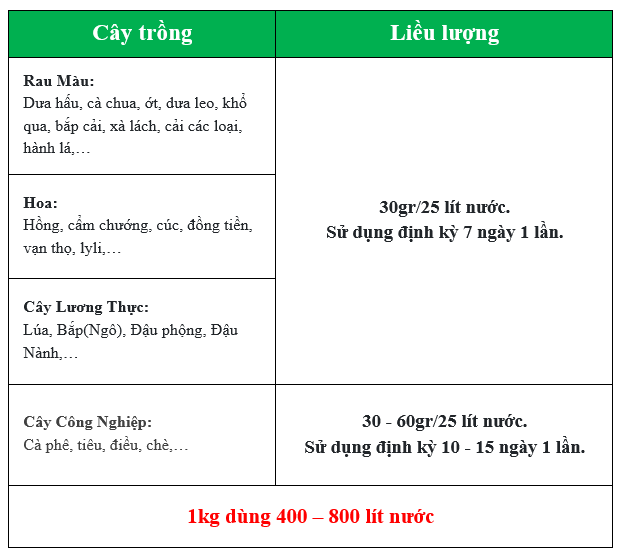 | Cây trồng | Liều lượng |
|---|---|
| **Rau Màu:** Dưa hấu, cà chua, ớt, dưa leo, khổ qua, bắp cải, xà lách, cải các loại, hành lá,… | **30gr/25 lít nước. Sử dụng định kỳ 7 ngày 1 lần.** |
| **Hoa:** Hồng, cẩm chướng, cúc, đồng tiền, vạn thọ, lyli,… | |
| **Cây Lương Thực:** Lúa, Bắp(Ngô), Đậu phộng, Đậu Nành,… | |
| **Cây Công Nghiệp:** Cà phê, tiêu, điều, chè,… | **30 - 60gr/25 lít nước. Sử dụng định kỳ 10 - 15 ngày 1 lần.** |
| **1kg dùng 400 – 800 lít nước** | |